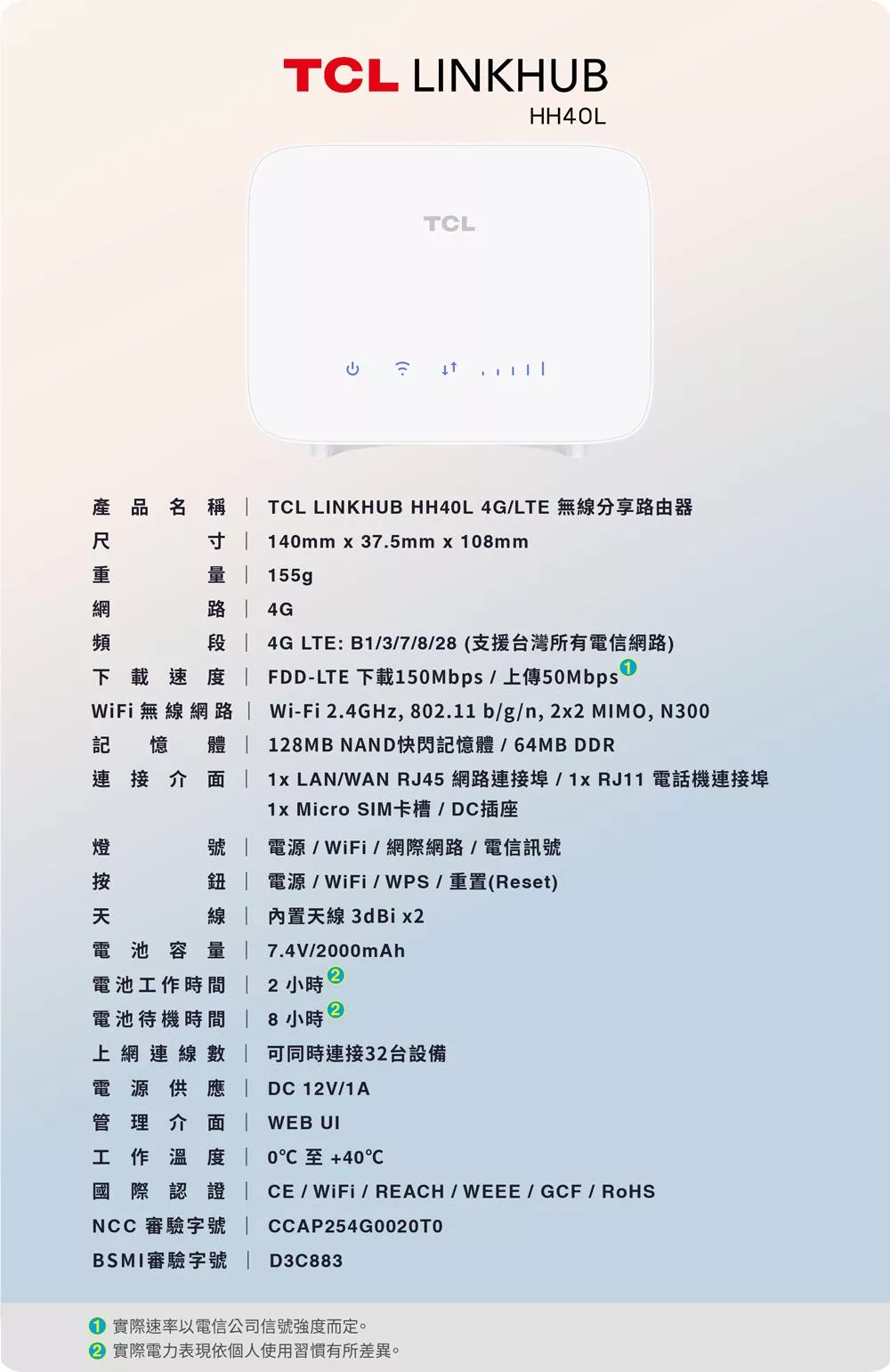 TCL LINKHUB
HH40L

TCL

| 產品名稱 | TCL LINKHUB HH40L 4G/LTE 無線分享路由器 |
|---|---|
| 尺寸 | 140mm x 37.5mm x 108mm |
| 重量 | 155g |
| 網路 | 4G |
| 頻段 | 4G LTE: B1/3/7/8/28 (支援台灣所有電信網路) |
| 下載速度 | FDD-LTE 下載150Mbps / 上傳50Mbps ① |
| WiFi 無線網路 | Wi-Fi 2.4GHz, 802.11 b/g/n, 2x2 MIMO, N300 |
| 記憶體 | 128MB NAND快閃記憶體 / 64MB DDR |
| 連接介面 | 1x LAN/WAN RJ45 網路連接埠 / 1x RJ11 電話機連接埠 1x Micro SIM卡槽 / DC插座 |
| 燈號 | 電源 / WiFi / 網際網路 / 電信訊號 |
| 按鈕 | 電源 / WiFi / WPS / 重置(Reset) |
| 天線 | 內置天線 3dBi x2 |
| 電池容量 | 7.4V/2000mAh |
| 電池工作時間 | 2 小時 ② |
| 電池待機時間 | 8 小時 ② |
| 上網連線數 | 可同時連接32台設備 |
| 電源供應 | DC 12V/1A |
| 管理介面 | WEB UI |
| 工作溫度 | 0℃ 至 +40℃ |
| 國際認證 | CE / WiFi / REACH / WEEE / GCF / RoHS |
| NCC 審驗字號 | CCAP254G0020T0 |
| BSMI審驗字號 | D3C883 |

① 實際速率以電信公司信號強度而定。
② 實際電力表現依個人使用習慣有所差異。